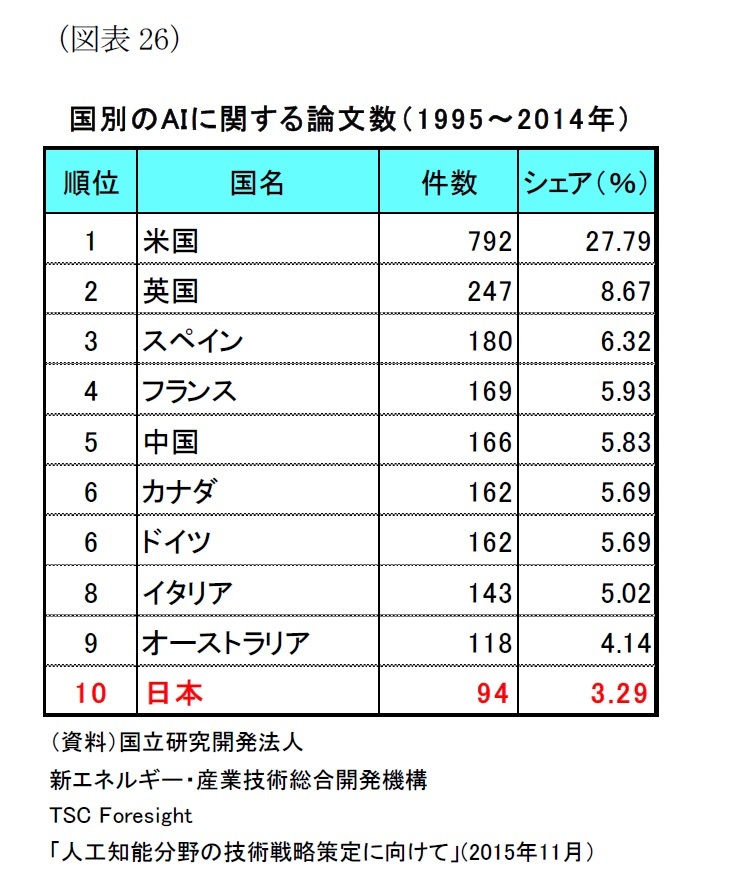 (図表 26)

国別のAIに関する論文数(1995～2014年)

| 順位 | 国名 | 件数 | シェア(%) |
|---|---|---|---|
| 1 | 米国 | 792 | 27.79 |
| 2 | 英国 | 247 | 8.67 |
| 3 | スペイン | 180 | 6.32 |
| 4 | フランス | 169 | 5.93 |
| 5 | 中国 | 166 | 5.83 |
| 6 | カナダ | 162 | 5.69 |
| 6 | ドイツ | 162 | 5.69 |
| 8 | イタリア | 143 | 5.02 |
| 9 | オーストラリア | 118 | 4.14 |
| 10 | 日本 | 94 | 3.29 |

(資料)国立研究開発法人
新エネルギー・産業技術総合開発機構
TSC Foresight
「人工知能分野の技術戦略策定に向けて」(2015年11月)